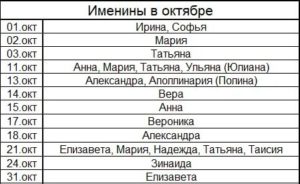 | Именины в октябре | |
|---|---|
| 01.окт | Ирина, Софья |
| 02.окт | Мария |
| 03.окт | Татьяна |
| 11.окт | Анна, Мария, Татьяна, Ульяна (Юлиана) |
| 13.окт | Александра, Аполлинария (Полина) |
| 14.окт | Вера |
| 15.окт | Анна |
| 17.окт | Вероника |
| 18.окт | Александра |
| 21.окт | Елизавета, Мария, Надежда, Татьяна, Таисия |
| 24.окт | Зинаида |
| 31.окт | Елизавета |